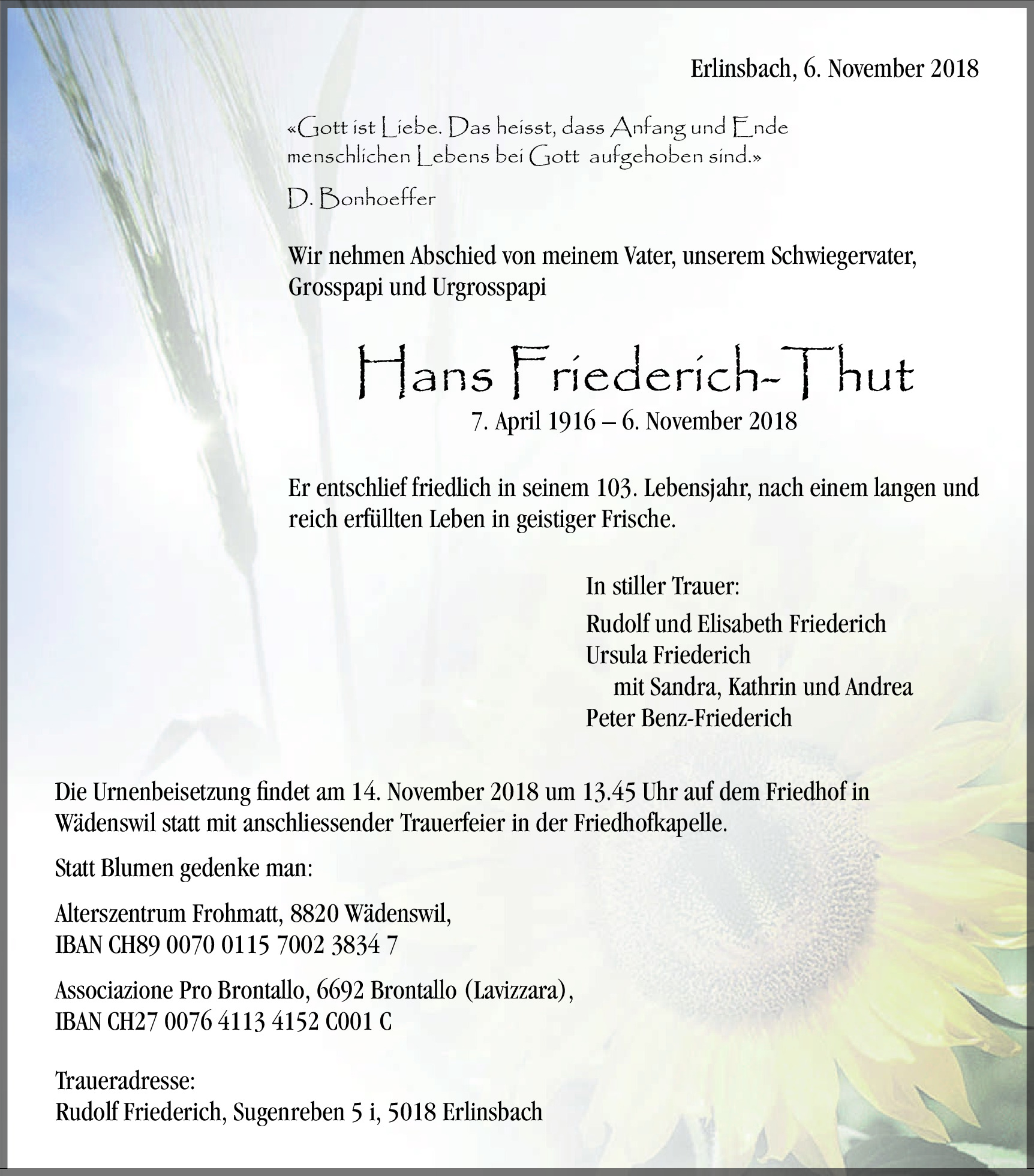 Erlinsbach, 6. November 2018

«Gott ist Liebe. Das heisst, dass Anfang und Ende menschlichen Lebens bei Gott aufgehoben sind.»

D. Bonhoeffer

Wir nehmen Abschied von meinem Vater, unserem Schwiegervater, Grosspapi und Urgrosspapi

Hans Friederich-Thut

7. April 1916 – 6. November 2018

Er entschlief friedlich in seinem 103. Lebensjahr, nach einem langen und reich erfüllten Leben in geistiger Frische.

In stiller Trauer:

Rudolf und Elisabeth Friederich
Ursula Friederich
mit Sandra, Kathrin und Andrea
Peter Benz-Friederich

Die Urnenbeisetzung findet am 14. November 2018 um 13.45 Uhr auf dem Friedhof in Wädenswil statt mit anschliessender Trauerfeier in der Friedhofkapelle.

Statt Blumen gedenke man:

Alterszentrum Frohmatt, 8820 Wädenswil,
IBAN CH89 0070 0115 7002 3834 7

Associazione Pro Brontallo, 6692 Brontallo (Lavizzara),
IBAN CH27 0076 4113 4152 C001 C

Traueradresse:
Rudolf Friederich, Sugenreben 5 i, 5018 Erlinsbach